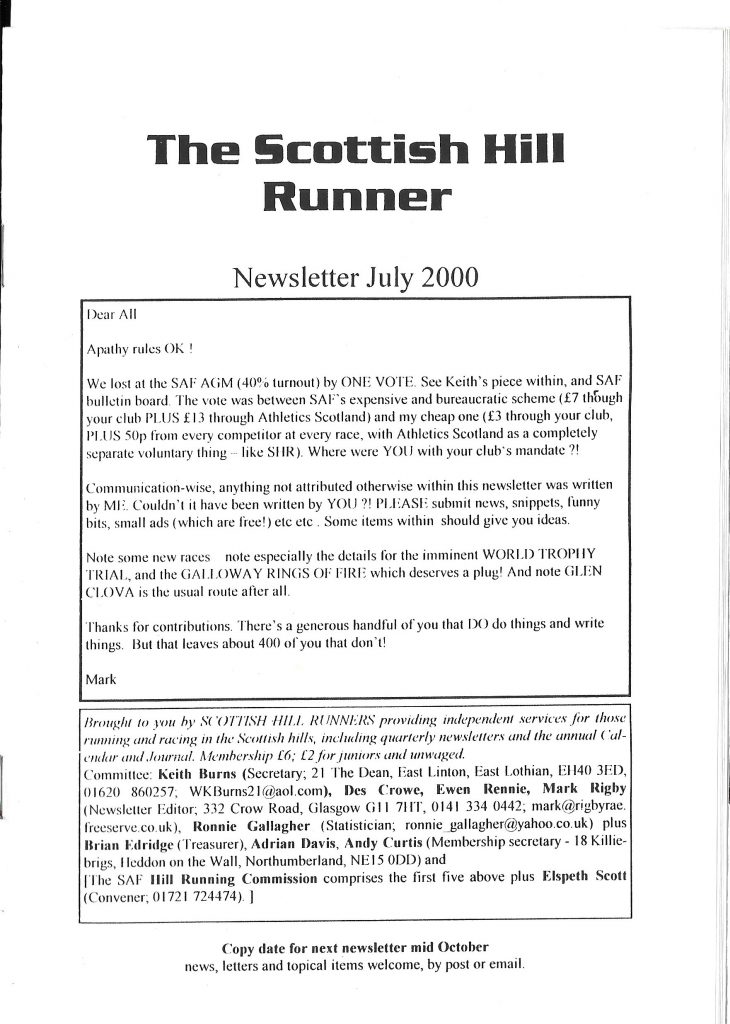 The Scottish Hill Runner

Newsletter July 2000

Dear All

Apathy rules OK !

We lost at the SAF AGM (40% turnout) by ONE VOTE. See Keith's piece within, and SAF bulletin board. The vote was between SAF's expensive and bureaucratic scheme (£7 though your club PLUS £13 through Athletics Scotland) and my cheap one (£3 through your club, PLUS 50p from every competitor at every race, with Athletics Scotland as a completely separate voluntary thing – like SHR). Where were YOU with your club's mandate ?!

Communication-wise, anything not attributed otherwise within this newsletter was written by ME. Couldn't it have been written by YOU ?! PLEASE submit news, snippets, funny bits, small ads (which are free!) etc etc . Some items within should give you ideas.

Note some new races – note especially the details for the imminent WORLD TROPHY TRIAL, and the GALLOWAY RINGS OF FIRE which deserves a plug! And note GLEN CLOVA is the usual route after all.

Thanks for contributions. There's a generous handful of you that DO do things and write things. But that leaves about 400 of you that don't!

Mark

Brought to you by SCOTTISH HILL RUNNERS providing independent services for those running and racing in the Scottish hills, including quarterly newsletters and the annual Calendar and Journal. Membership £6; £2 for juniors and unwaged.
Committee: Keith Burns (Secretary; 21 The Dean, East Linton, East Lothian, EH40 3ED, 01620 860257; WKBurns21@aol.com), Des Crowe, Ewen Rennie, Mark Rigby (Newsletter Editor; 332 Crow Road, Glasgow G11 7HT, 0141 334 0442; mark@rigbyrae.freeserve.co.uk), Ronnie Gallagher (Statistician; ronnie_gallagher@yahoo.co.uk) plus Brian Edridge (Treasurer), Adrian Davis, Andy Curtis (Membership secretary - 18 Killiebrigs, Heddon on the Wall, Northumberland, NE15 0DD) and
[The SAF Hill Running Commission comprises the first five above plus Elspeth Scott (Convener; 01721 724474). ]

Copy date for next newsletter mid October
news, letters and topical items welcome, by post or email.